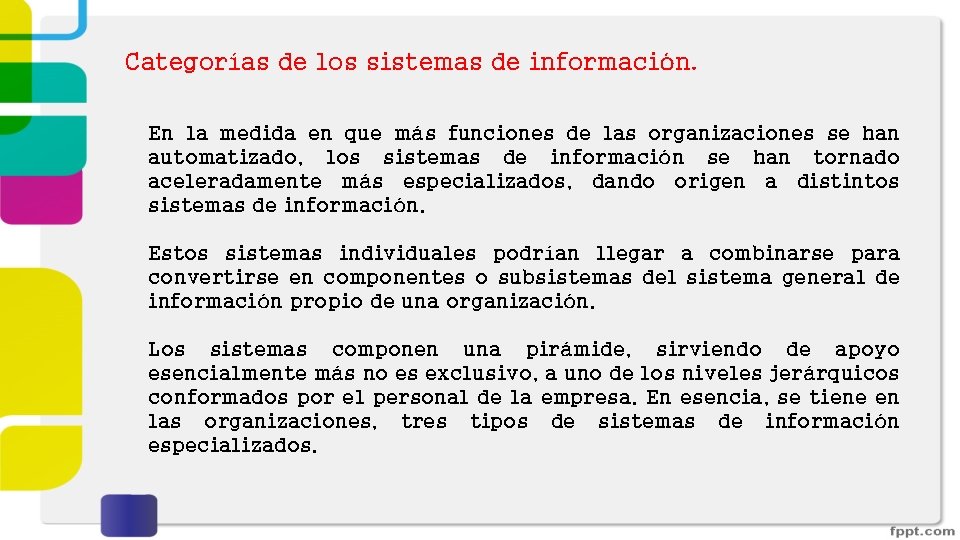 Categorías de los sistemas de información.

En la medida en que más funciones de las organizaciones se han automatizado, los sistemas de información se han tornado aceleradamente más especializados, dando origen a distintos sistemas de información.

Estos sistemas individuales podrían llegar a combinarse para convertirse en componentes o subsistemas del sistema general de información propio de una organización.

Los sistemas componen una pirámide, sirviendo de apoyo esencialmente más no es exclusivo, a uno de los niveles jerárquicos conformados por el personal de la empresa. En esencia, se tiene en las organizaciones, tres tipos de sistemas de información especializados.

fppt.com